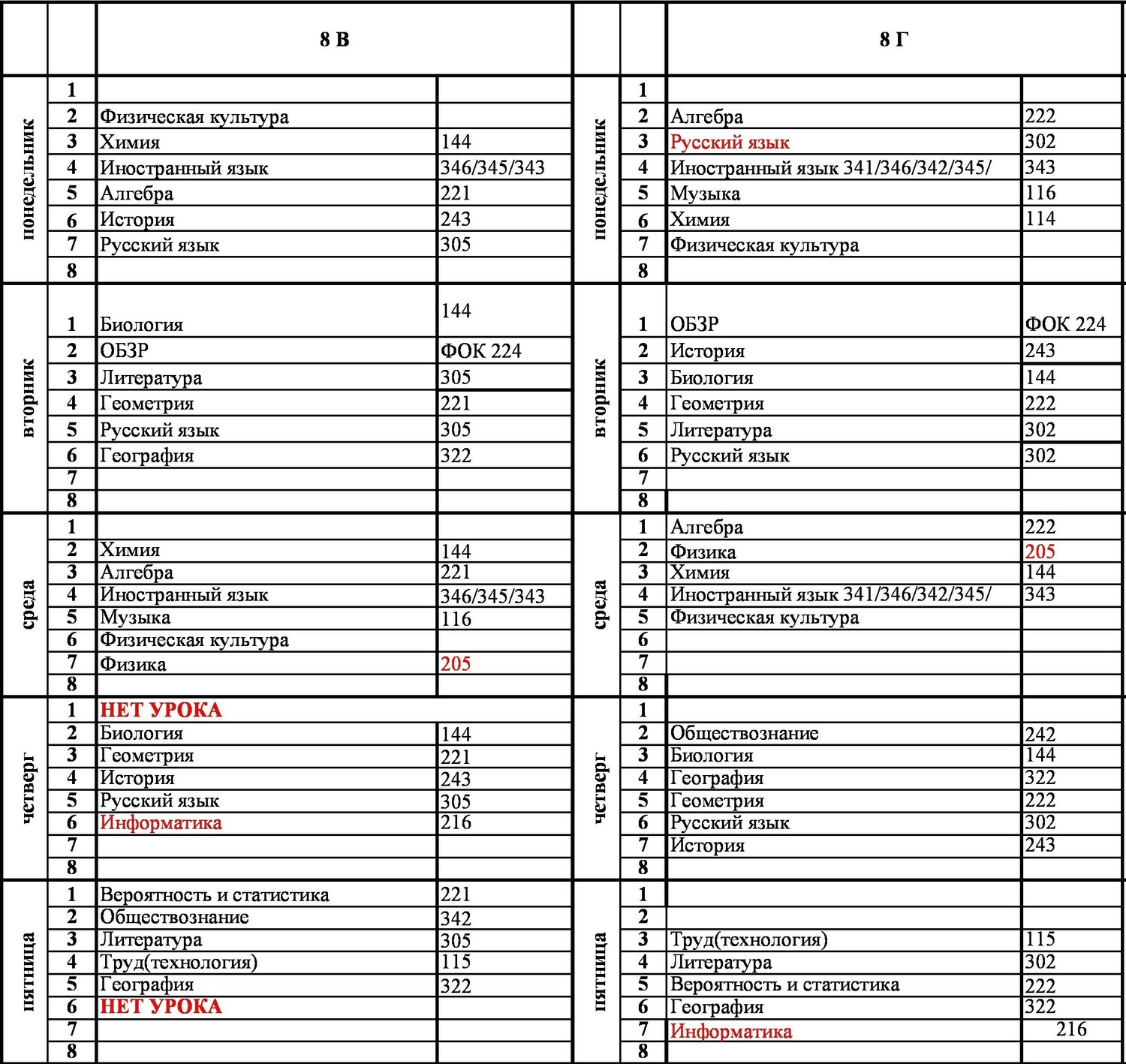 |  |  | 8 В |  |  |  | 8 Г |  |
|---|---|---|---|---|---|---|---|
| понедельник | 1 |  |  | понедельник | 1 |  |  |
|  | 2 | Физическая культура |  |  | 2 | Алгебра | 222 |
|  | 3 | Химия | 144 |  | 3 | Русский язык | 302 |
|  | 4 | Иностранный язык | 346/345/343 |  | 4 | Иностранный язык 341/346/342/345/ | 343 |
|  | 5 | Алгебра | 221 |  | 5 | Музыка | 116 |
|  | 6 | История | 243 |  | 6 | Химия | 114 |
|  | 7 | Русский язык | 305 |  | 7 | Физическая культура |  |
|  | 8 |  |  |  | 8 |  |  |
| вторник | 1 | Биология | 144 | вторник | 1 | ОБЗР | ФОК 224 |
|  | 2 | ОБЗР | ФОК 224 |  | 2 | История | 243 |
|  | 3 | Литература | 305 |  | 3 | Биология | 144 |
|  | 4 | Геометрия | 221 |  | 4 | Геометрия | 222 |
|  | 5 | Русский язык | 305 |  | 5 | Литература | 302 |
|  | 6 | География | 322 |  | 6 | Русский язык | 302 |
|  | 7 |  |  |  | 7 |  |  |
|  | 8 |  |  |  | 8 |  |  |
| среда | 1 |  |  | среда | 1 | Алгебра | 222 |
|  | 2 | Химия | 144 |  | 2 | Физика | 205 |
|  | 3 | Алгебра | 221 |  | 3 | Химия | 144 |
|  | 4 | Иностранный язык | 346/345/343 |  | 4 | Иностранный язык 341/346/342/345/ | 343 |
|  | 5 | Музыка | 116 |  | 5 | Физическая культура |  |
|  | 6 | Физическая культура |  |  | 6 |  |  |
|  | 7 | Физика | 205 |  | 7 |  |  |
|  | 8 |  |  |  | 8 |  |  |
| четверг | 1 | НЕТ УРОКА |  | четверг | 1 |  |  |
|  | 2 | Биология | 144 |  | 2 | Обществознание | 242 |
|  | 3 | Геометрия | 221 |  | 3 | Биология | 144 |
|  | 4 | История | 243 |  | 4 | География | 322 |
|  | 5 | Русский язык | 305 |  | 5 | Геометрия | 222 |
|  | 6 | Информатика | 216 |  | 6 | Русский язык | 302 |
|  | 7 |  |  |  | 7 | История | 243 |
|  | 8 |  |  |  | 8 |  |  |
| пятница | 1 | Вероятность и статистика | 221 | пятница | 1 |  |  |
|  | 2 | Обществознание | 342 |  | 2 |  |  |
|  | 3 | Литература | 305 |  | 3 | Труд(технология) | 115 |
|  | 4 | Труд(технология) | 115 |  | 4 | Литература | 302 |
|  | 5 | География | 322 |  | 5 | Вероятность и статистика | 222 |
|  | 6 | НЕТ УРОКА |  |  | 6 | География | 322 |
|  | 7 |  |  |  | 7 | Информатика | 216 |
|  | 8 |  |  |  | 8 |  |  |